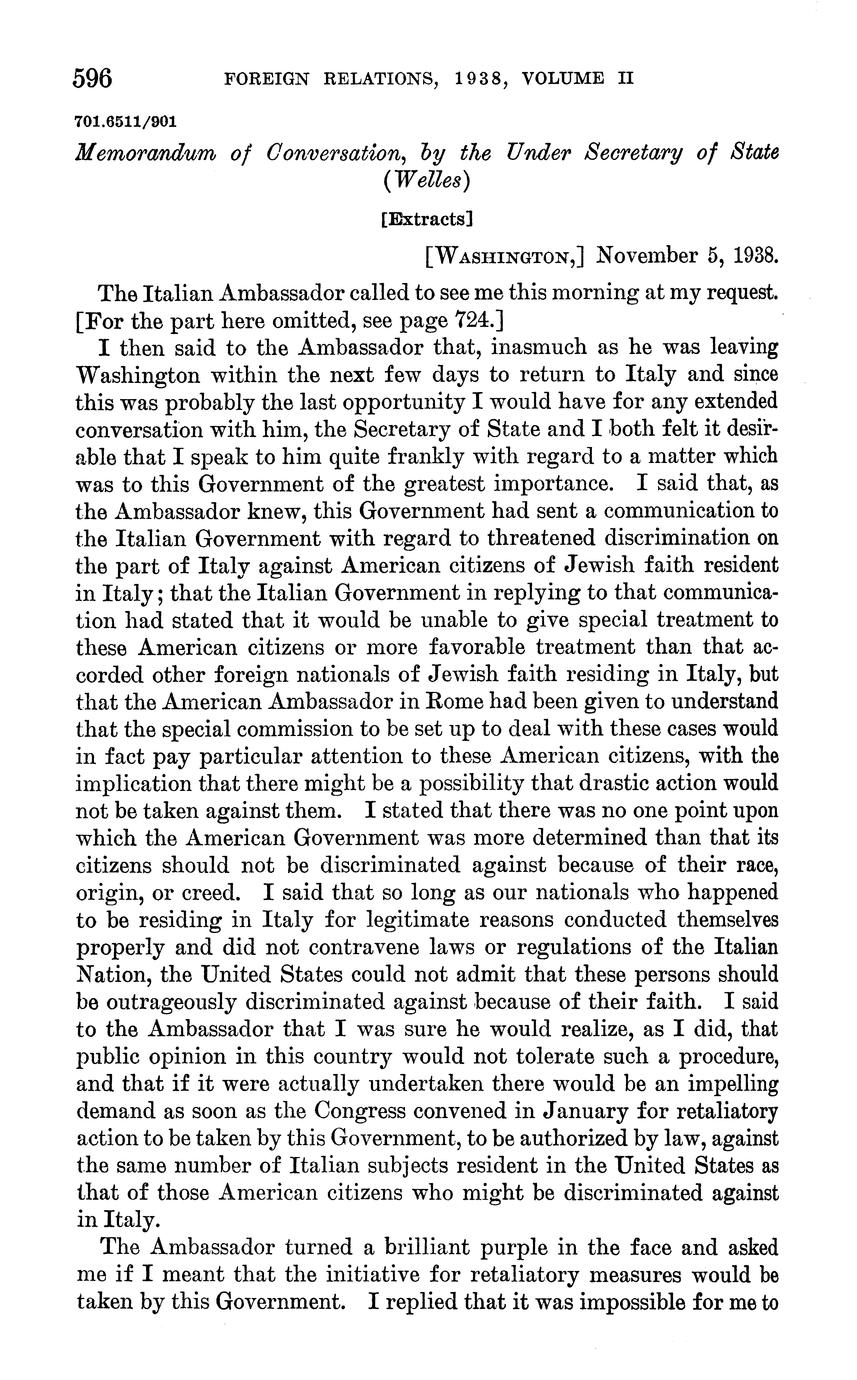 596 FOREIGN RELATIONS, 1938, VOLUME II

701.6511/901

Memorandum of Conversation, by the Under Secretary of State (Welles)

[Extracts]

[WASHINGTON,] November 5, 1938.

The Italian Ambassador called to see me this morning at my request. [For the part here omitted, see page 724.]

I then said to the Ambassador that, inasmuch as he was leaving Washington within the next few days to return to Italy and since this was probably the last opportunity I would have for any extended conversation with him, the Secretary of State and I both felt it desirable that I speak to him quite frankly with regard to a matter which was to this Government of the greatest importance. I said that, as the Ambassador knew, this Government had sent a communication to the Italian Government with regard to threatened discrimination on the part of Italy against American citizens of Jewish faith resident in Italy; that the Italian Government in replying to that communication had stated that it would be unable to give special treatment to these American citizens or more favorable treatment than that accorded other foreign nationals of Jewish faith residing in Italy, but that the American Ambassador in Rome had been given to understand that the special commission to be set up to deal with these cases would in fact pay particular attention to these American citizens, with the implication that there might be a possibility that drastic action would not be taken against them. I stated that there was no one point upon which the American Government was more determined than that its citizens should not be discriminated against because of their race, origin, or creed. I said that so long as our nationals who happened to be residing in Italy for legitimate reasons conducted themselves properly and did not contravene laws or regulations of the Italian Nation, the United States could not admit that these persons should be outrageously discriminated against because of their faith. I said to the Ambassador that I was sure he would realize, as I did, that public opinion in this country would not tolerate such a procedure, and that if it were actually undertaken there would be an impelling demand as soon as the Congress convened in January for retaliatory action to be taken by this Government, to be authorized by law, against the same number of Italian subjects resident in the United States as that of those American citizens who might be discriminated against in Italy.

The Ambassador turned a brilliant purple in the face and asked me if I meant that the initiative for retaliatory measures would be taken by this Government. I replied that it was impossible for me to